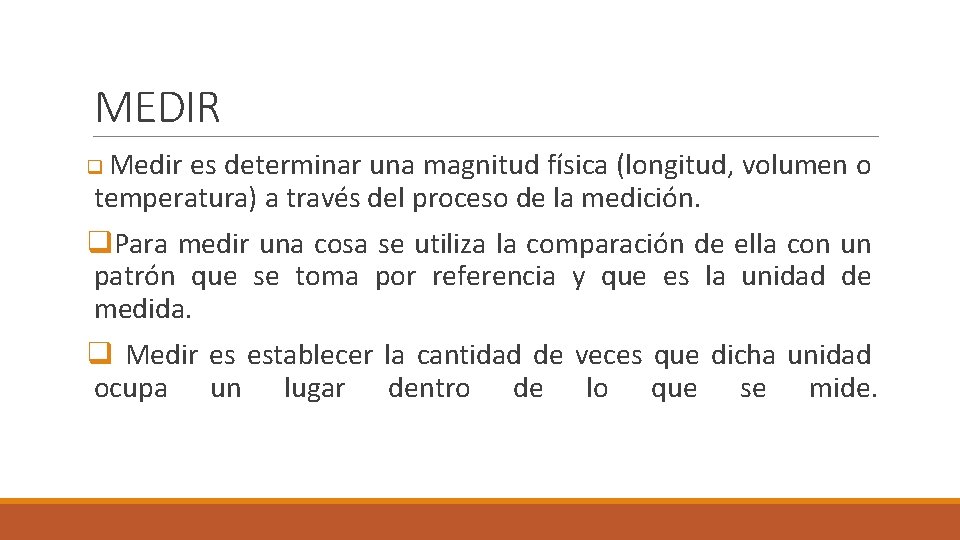 MEDIR

❑ Medir es determinar una magnitud física (longitud, volumen o temperatura) a través del proceso de la medición.

❑Para medir una cosa se utiliza la comparación de ella con un patrón que se toma por referencia y que es la unidad de medida.

❑ Medir es establecer la cantidad de veces que dicha unidad ocupa un lugar dentro de lo que se mide.